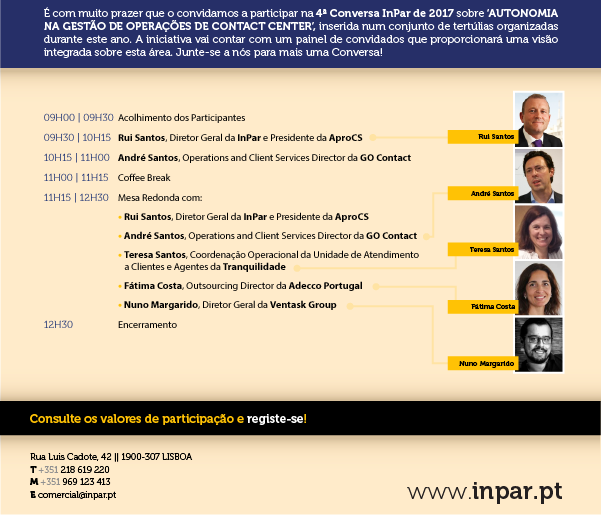 É com muito prazer que o convidamos a participar na 4ª Conversa InPar de 2017 sobre 'AUTONOMIA NA GESTÃO DE OPERAÇÕES DE CONTACT CENTER', inserida num conjunto de tertúlias organizadas durante este ano. A iniciativa vai contar com um painel de convidados que proporcionará uma visão integrada sobre esta área. Junte-se a nós para mais uma Conversa!

09H00 | 09H30 Acolhimento dos Participantes

09H30 | 10H15 Rui Santos, Diretor Geral da InPar e Presidente da AproCS

10H15 | 11H00 André Santos, Operations and Client Services Director da GO Contact

11H00 | 11H15 Coffee Break

11H15 | 12H30 Mesa Redonda com:

• Rui Santos, Diretor Geral da InPar e Presidente da AproCS

• André Santos, Operations and Client Services Director da GO Contact

• Teresa Santos, Coordenação Operacional da Unidade de Atendimento a Clientes e Agentes da Tranquilidade

• Fátima Costa, Outsourcing Director da Adecco Portugal

• Nuno Margarido, Diretor Geral da Ventask Group

12H30 Encerramento

Rui Santos

André Santos

Teresa Santos

Fátima Costa

Nuno Margarido

Consulte os valores de participação e registe-se!

Rua Luis Cadote, 42 || 1900-307 LISBOA
T +351 218 619 220
M +351 969 123 413
E comercial@inpar.pt

www.inpar.pt